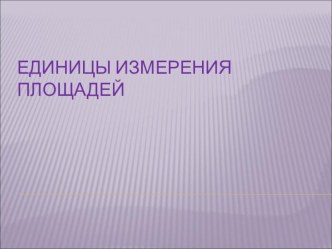 ЕДИНИЦЫ ИЗМЕРЕНИЯ ПЛОЩАДЕЙ